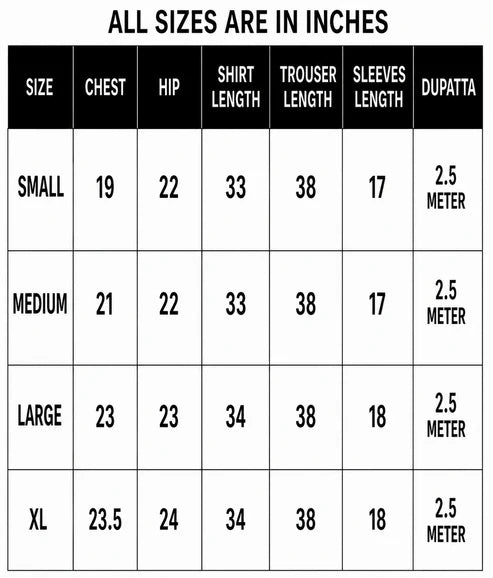 ALL SIZES ARE IN INCHES

| SIZE | CHEST | HIP | SHIRT LENGTH | TROUSER LENGTH | SLEEVES LENGTH | DUPATTA |
|---|---|---|---|---|---|---|
| SMALL | 19 | 22 | 33 | 38 | 17 | 2.5 METER |
| MEDIUM | 21 | 22 | 33 | 38 | 17 | 2.5 METER |
| LARGE | 23 | 23 | 34 | 38 | 18 | 2.5 METER |
| XL | 23.5 | 24 | 34 | 38 | 18 | 2.5 METER |